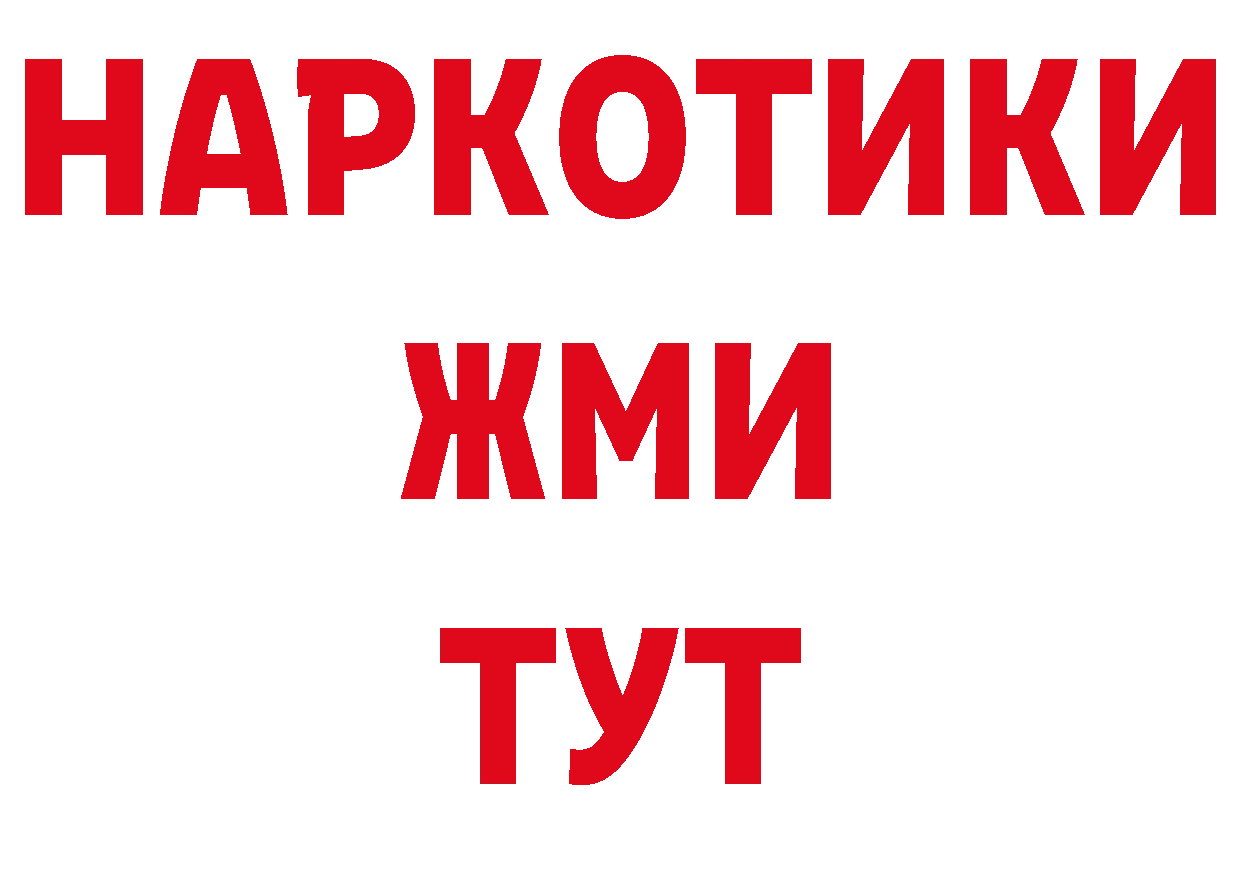 НАРКОТИКИ
ЖМИ
ТУТ